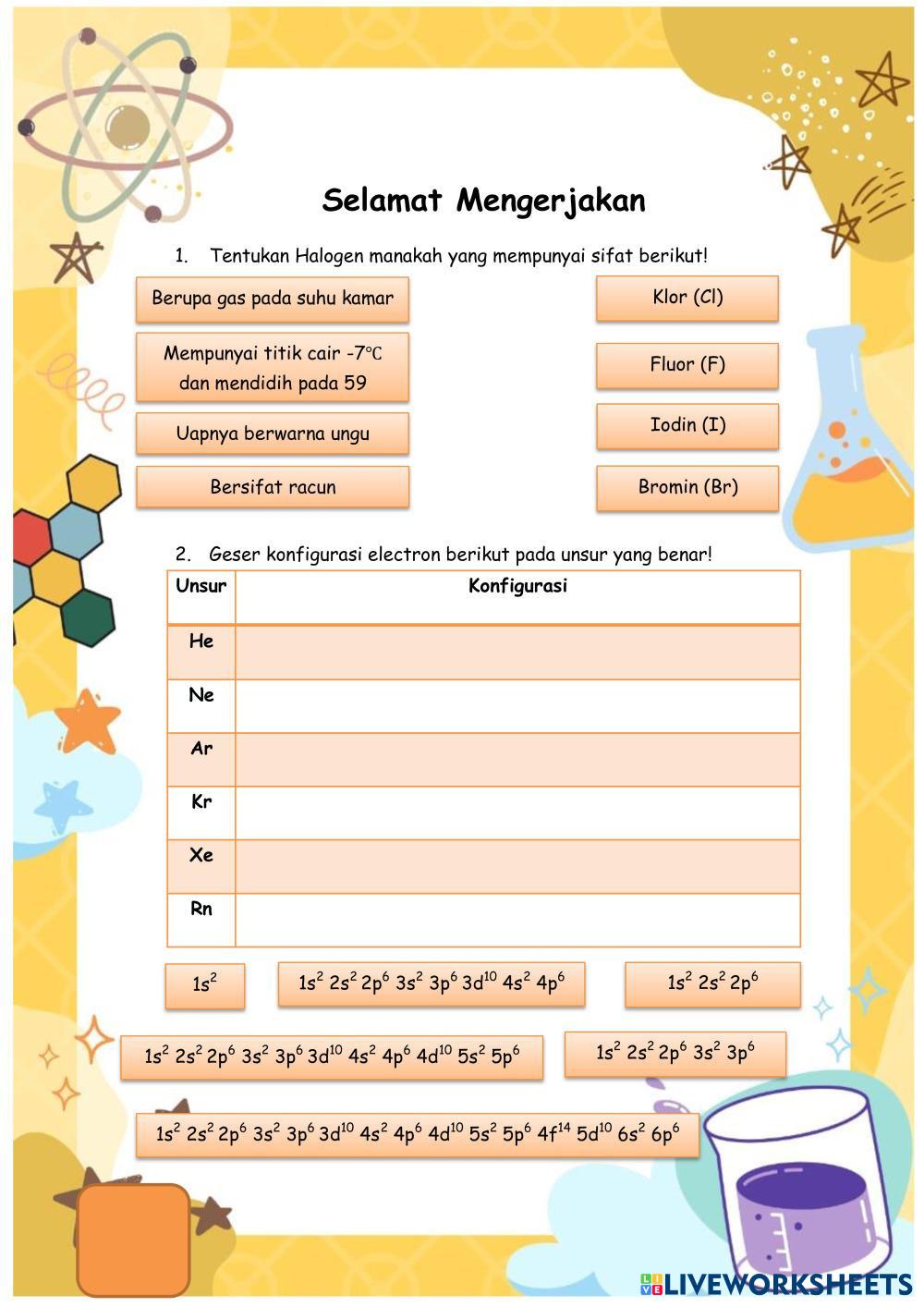 Selamat Mengerjakan

1. Tentukan Halogen manakah yang mempunyai sifat berikut!

Berupa gas pada suhu kamar

Mempunyai titik cair -7℃ dan mendidih pada 59

Uapnya berwarna ungu

Bersifat racun

Klor (Cl)

Fluor (F)

Iodin (I)

Bromin (Br)

2. Geser konfigurasi electron berikut pada unsur yang benar!

| Unsur | Konfigurasi |
|---|---|
| He | |
| Ne | |
| Ar | |
| Kr | |
| Xe | |
| Rn | |

$1s^2$

$1s^2\ 2s^2\ 2p^6\ 3s^2\ 3p^6\ 3d^{10}\ 4s^2\ 4p^6$

$1s^2\ 2s^2\ 2p^6$

$1s^2\ 2s^2\ 2p^6\ 3s^2\ 3p^6\ 3d^{10}\ 4s^2\ 4p^6\ 4d^{10}\ 5s^2\ 5p^6$

$1s^2\ 2s^2\ 2p^6\ 3s^2\ 3p^6$

$1s^2\ 2s^2\ 2p^6\ 3s^2\ 3p^6\ 3d^{10}\ 4s^2\ 4p^6\ 4d^{10}\ 5s^2\ 5p^6\ 4f^{14}\ 5d^{10}\ 6s^2\ 6p^6$

LIVEWORKSHEETS